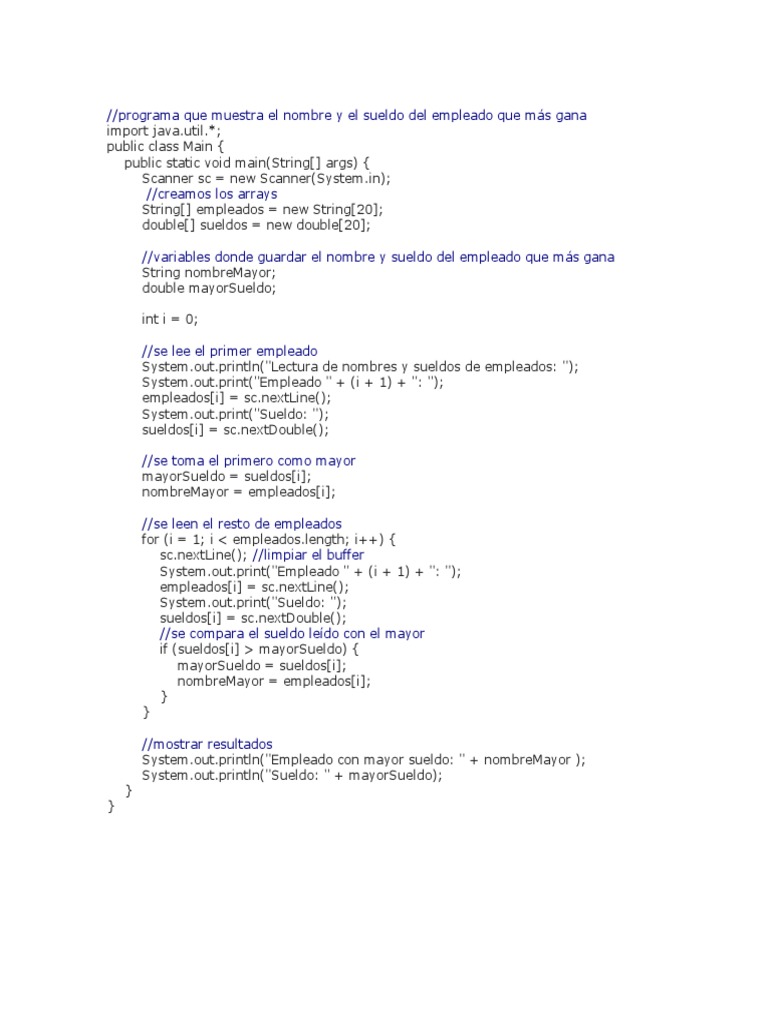 //programa que muestra el nombre y el sueldo del empleado que más gana
import java.util.*;
public class Main {
    public static void main(String[] args) {
        Scanner sc = new Scanner(System.in);
         //creamos los arrays
        String[] empleados = new String[20];
        double[] sueldos = new double[20];

        //variables donde guardar el nombre y sueldo del empleado que más gana
        String nombreMayor;
        double mayorSueldo;

        int i = 0;

        //se lee el primer empleado
        System.out.println("Lectura de nombres y sueldos de empleados: ");
        System.out.print("Empleado " + (i + 1) + ": ");
        empleados[i] = sc.nextLine();
        System.out.print("Sueldo: ");
        sueldos[i] = sc.nextDouble();

        //se toma el primero como mayor
        mayorSueldo = sueldos[i];
        nombreMayor = empleados[i];

        //se leen el resto de empleados
        for (i = 1; i < empleados.length; i++) {
            sc.nextLine(); //limpiar el buffer
            System.out.print("Empleado " + (i + 1) + ": ");
            empleados[i] = sc.nextLine();
            System.out.print("Sueldo: ");
            sueldos[i] = sc.nextDouble();
            //se compara el sueldo leído con el mayor
            if (sueldos[i] > mayorSueldo) {
                mayorSueldo = sueldos[i];
                nombreMayor = empleados[i];
            }
        }

        //mostrar resultados
        System.out.println("Empleado con mayor sueldo: " + nombreMayor );
        System.out.println("Sueldo: " + mayorSueldo);
    }
}